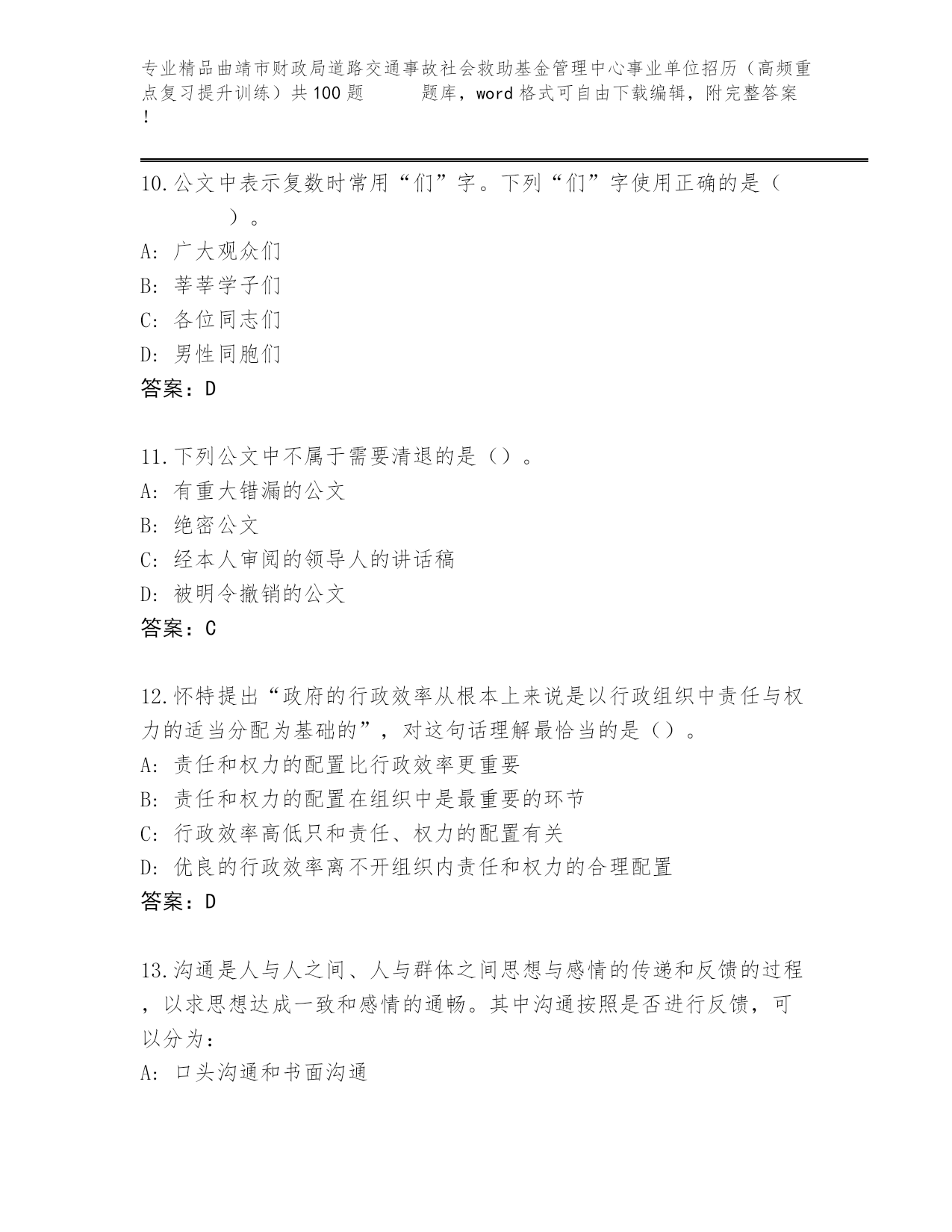 专业精品曲靖市财政局道路交通事故社会救助基金管理中心事业单位招历（高频重点复习提升训练）共100题　　题库，word格式可自由下载编辑，附完整答案！

10.公文中表示复数时常用“们”字。下列“们”字使用正确的是（　　）。
A: 广大观众们
B: 莘莘学子们
C: 各位同志们
D: 男性同胞们
答案：D

11.下列公文中不属于需要清退的是（）。
A: 有重大错漏的公文
B: 绝密公文
C: 经本人审阅的领导人的讲话稿
D: 被明令撤销的公文
答案：C

12.怀特提出“政府的行政效率从根本上来说是以行政组织中责任与权力的适当分配为基础的”，对这句话理解最恰当的是（）。
A: 责任和权力的配置比行政效率更重要
B: 责任和权力的配置在组织中是最重要的环节
C: 行政效率高低只和责任、权力的配置有关
D: 优良的行政效率离不开组织内责任和权力的合理配置
答案：D

13.沟通是人与人之间、人与群体之间思想与感情的传递和反馈的过程，以求思想达成一致和感情的通畅。其中沟通按照是否进行反馈，可以分为：
A: 口头沟通和书面沟通